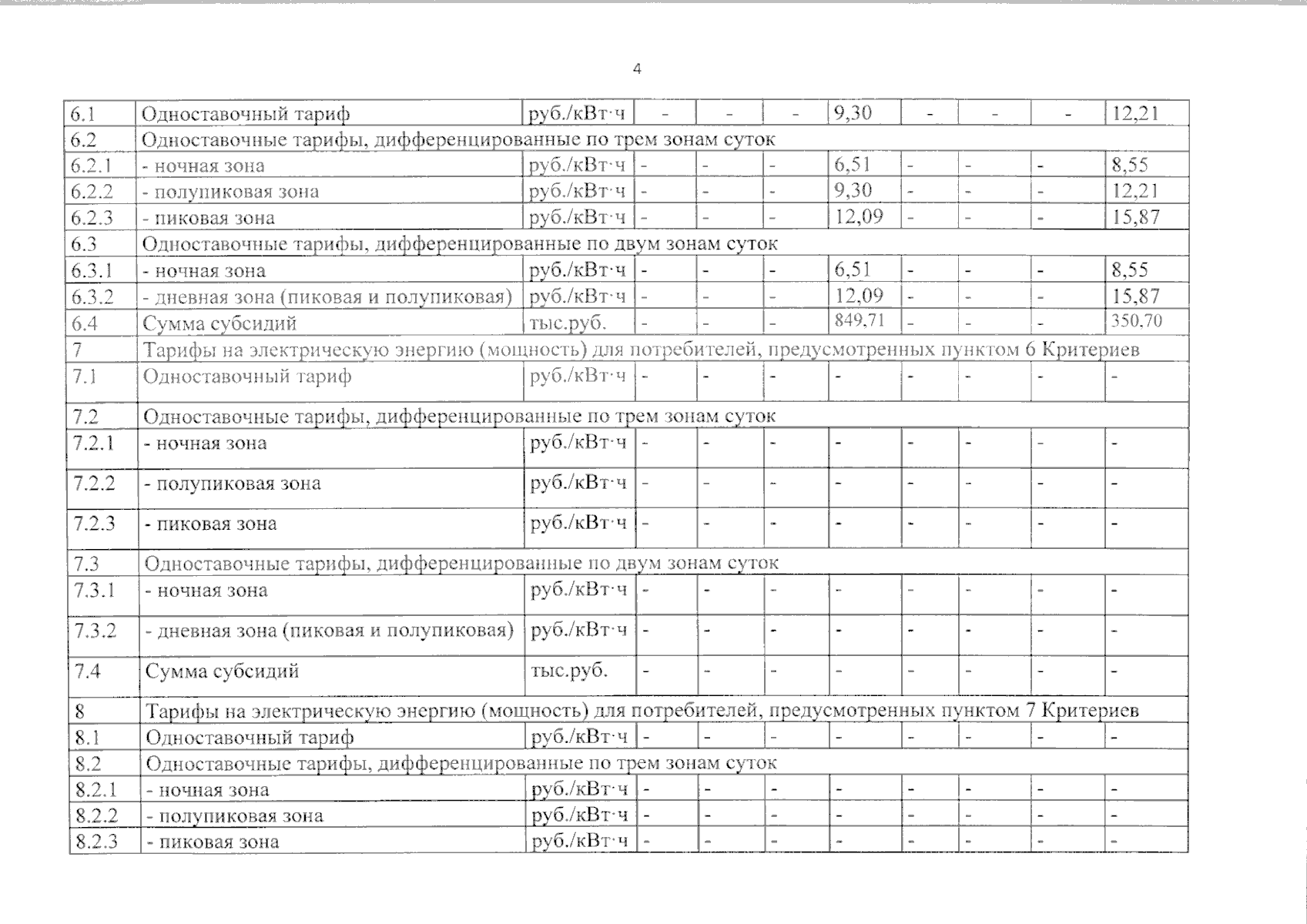 4

| 6.1 | Одноставочный тариф | руб./кВт·ч | - | - | - | 9,30 | - | - | - | 12,21 |
|---|---|---|---|---|---|---|---|---|---|---|
| 6.2 | Одноставочные тарифы, дифференцированные по трем зонам суток | | | | | | | | | |
| 6.2.1 | - ночная зона | руб./кВт·ч | - | - | - | 6,51 | - | - | - | 8,55 |
| 6.2.2 | - полупиковая зона | руб./кВт·ч | - | - | - | 9,30 | - | - | - | 12,21 |
| 6.2.3 | - пиковая зона | руб./кВт·ч | - | - | - | 12,09 | - | - | - | 15,87 |
| 6.3 | Одноставочные тарифы, дифференцированные по двум зонам суток | | | | | | | | | |
| 6.3.1 | - ночная зона | руб./кВт·ч | - | - | - | 6,51 | - | - | - | 8,55 |
| 6.3.2 | - дневная зона (пиковая и полупиковая) | руб./кВт·ч | - | - | - | 12,09 | - | - | - | 15,87 |
| 6.4 | Сумма субсидий | тыс.руб. | - | - | - | 849,71 | - | - | - | 350,70 |
| 7 | Тарифы на электрическую энергию (мощность) для потребителей, предусмотренных пунктом 6 Критериев | | | | | | | | | |
| 7.1 | Одноставочный тариф | руб./кВт·ч | - | - | - | - | - | - | - | - |
| 7.2 | Одноставочные тарифы, дифференцированные по трем зонам суток | | | | | | | | | |
| 7.2.1 | - ночная зона | руб./кВт·ч | - | - | - | - | - | - | - | - |
| 7.2.2 | - полупиковая зона | руб./кВт·ч | - | - | - | - | - | - | - | - |
| 7.2.3 | - пиковая зона | руб./кВт·ч | - | - | - | - | - | - | - | - |
| 7.3 | Одноставочные тарифы, дифференцированные по двум зонам суток | | | | | | | | | |
| 7.3.1 | - ночная зона | руб./кВт·ч | - | - | - | - | - | - | - | - |
| 7.3.2 | - дневная зона (пиковая и полупиковая) | руб./кВт·ч | - | - | - | - | - | - | - | - |
| 7.4 | Сумма субсидий | тыс.руб. | - | - | - | - | - | - | - | - |
| 8 | Тарифы на электрическую энергию (мощность) для потребителей, предусмотренных пунктом 7 Критериев | | | | | | | | | |
| 8.1 | Одноставочный тариф | руб./кВт·ч | - | - | - | - | - | - | - | - |
| 8.2 | Одноставочные тарифы, дифференцированные по трем зонам суток | | | | | | | | | |
| 8.2.1 | - ночная зона | руб./кВт·ч | - | - | - | - | - | - | - | - |
| 8.2.2 | - полупиковая зона | руб./кВт·ч | - | - | - | - | - | - | - | - |
| 8.2.3 | - пиковая зона | руб./кВт·ч | - | - | - | - | - | - | - | - |